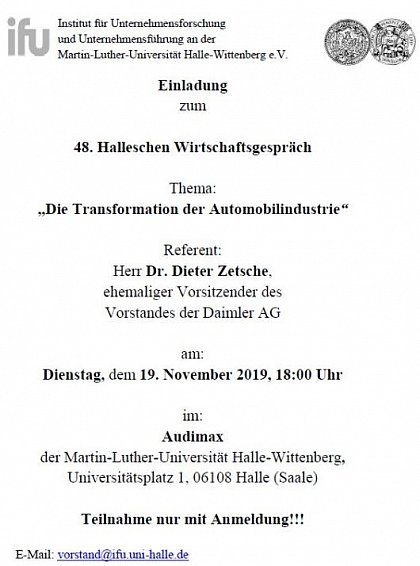 ifu

Institut für Unternehmensforschung und Unternehmensführung an der Martin-Luther-Universität Halle-Wittenberg e.V.

Einladung
zum

48. Halleschen Wirtschaftsgespräch

Thema:
„Die Transformation der Automobilindustrie“

Referent:
Herr Dr. Dieter Zetsche,
ehemaliger Vorsitzender des
Vorstandes der Daimler AG

am:
Dienstag, dem 19. November 2019, 18:00 Uhr

im:
Audimax
der Martin-Luther-Universität Halle-Wittenberg,
Universitätsplatz 1, 06108 Halle (Saale)

Teilnahme nur mit Anmeldung!!!

E-Mail: vorstand@ifu.uni-halle.de